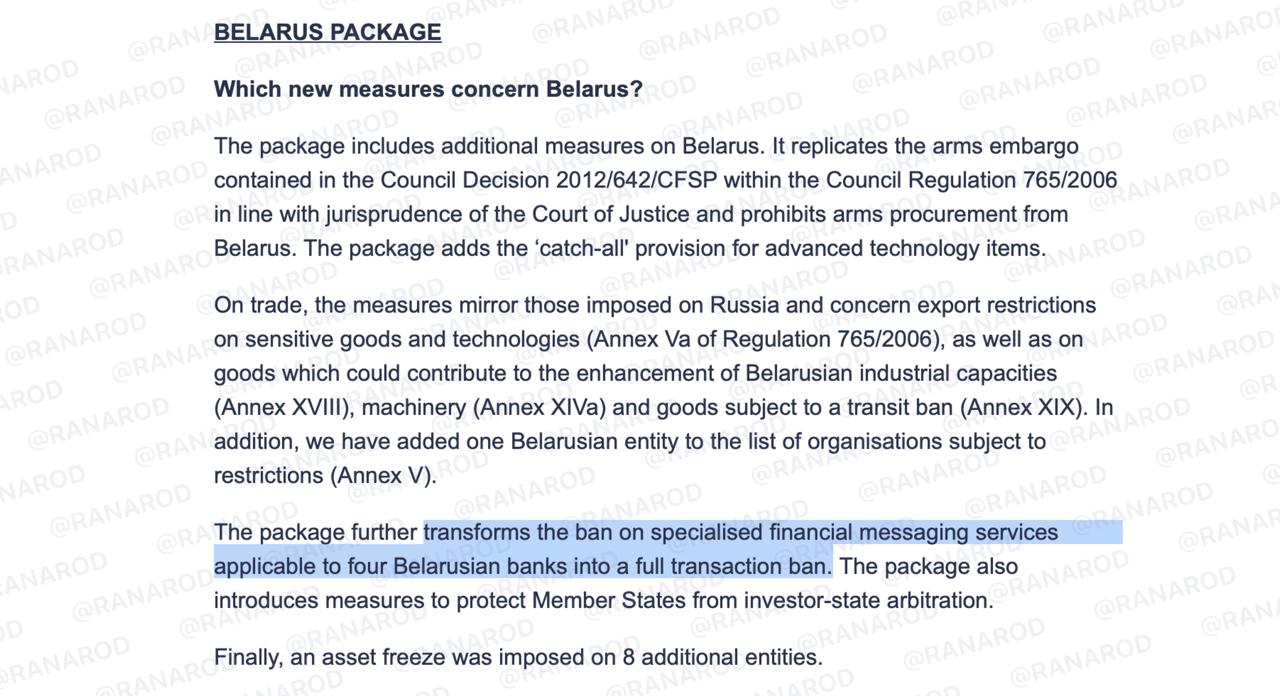 BELARUS PACKAGE

Which new measures concern Belarus?

The package includes additional measures on Belarus. It replicates the arms embargo contained in the Council Decision 2012/642/CFSP within the Council Regulation 765/2006 in line with jurisprudence of the Court of Justice and prohibits arms procurement from Belarus. The package adds the 'catch-all' provision for advanced technology items.

On trade, the measures mirror those imposed on Russia and concern export restrictions on sensitive goods and technologies (Annex Va of Regulation 765/2006), as well as on goods which could contribute to the enhancement of Belarusian industrial capacities (Annex XVIII), machinery (Annex XIVa) and goods subject to a transit ban (Annex XIX). In addition, we have added one Belarusian entity to the list of organisations subject to restrictions (Annex V).

The package further transforms the ban on specialised financial messaging services applicable to four Belarusian banks into a full transaction ban. The package also introduces measures to protect Member States from investor-state arbitration.

Finally, an asset freeze was imposed on 8 additional entities.

@RANAROD